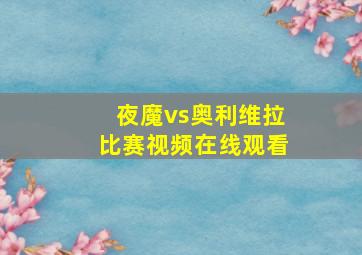 夜魔vs奥利维拉
比赛视频在线观看